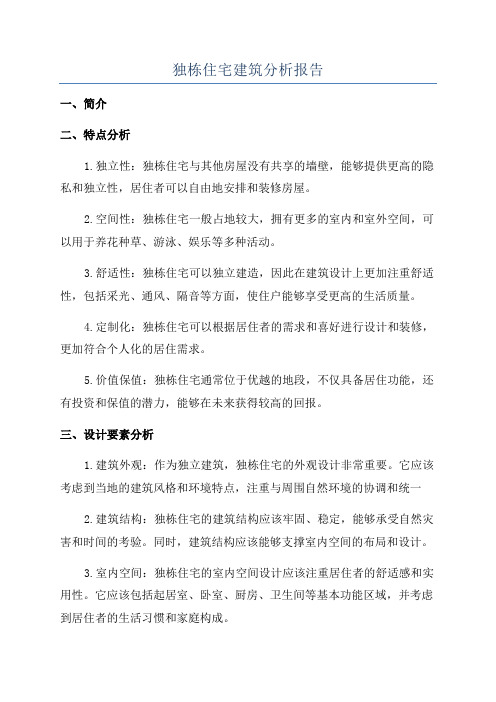 独栋住宅建筑分析报告

一、简介

二、特点分析

1.独立性：独栋住宅与其他房屋没有共享的墙壁，能够提供更高的隐私和独立性，居住者可以自由地安排和装修房屋。

2.空间性：独栋住宅一般占地较大，拥有更多的室内和室外空间，可以用于养花种草、游泳、娱乐等多种活动。

3.舒适性：独栋住宅可以独立建造，因此在建筑设计上更加注重舒适性，包括采光、通风、隔音等方面，使住户能够享受更高的生活质量。

4.定制化：独栋住宅可以根据居住者的需求和喜好进行设计和装修，更加符合个人化的居住需求。

5.价值保值：独栋住宅通常位于优越的地段，不仅具备居住功能，还有投资和保值的潜力，能够在未来获得较高的回报。

三、设计要素分析

1.建筑外观：作为独立建筑，独栋住宅的外观设计非常重要。它应该考虑到当地的建筑风格和环境特点，注重与周围自然环境的协调和统一

2.建筑结构：独栋住宅的建筑结构应该牢固、稳定，能够承受自然灾害和时间的考验。同时，建筑结构应该能够支撑室内空间的布局和设计。

3.室内空间：独栋住宅的室内空间设计应该注重居住者的舒适感和实用性。它应该包括起居室、卧室、厨房、卫生间等基本功能区域，并考虑到居住者的生活习惯和家庭构成。